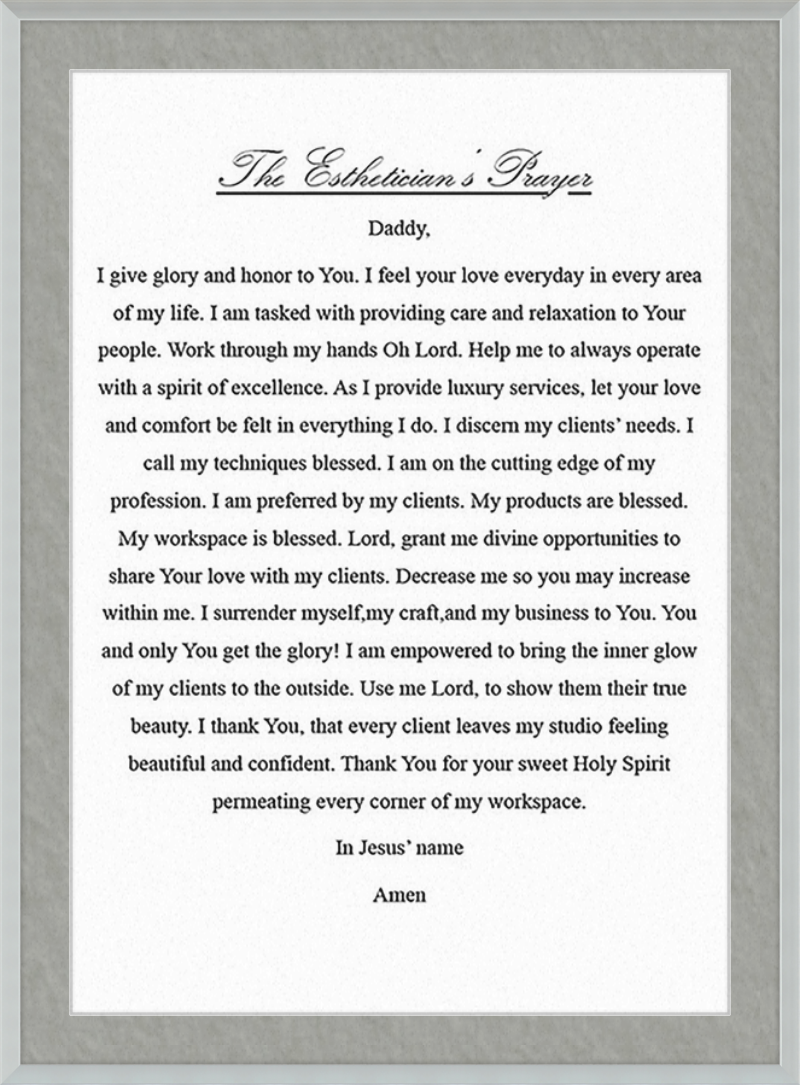 The Esthetician's Prayer

Daddy,

I give glory and honor to You. I feel your love everyday in every area of my life. I am tasked with providing care and relaxation to Your people. Work through my hands Oh Lord. Help me to always operate with a spirit of excellence. As I provide luxury services, let your love and comfort be felt in everything I do. I discern my clients' needs. I call my techniques blessed. I am on the cutting edge of my profession. I am preferred by my clients. My products are blessed. My workspace is blessed. Lord, grant me divine opportunities to share Your love with my clients. Decrease me so you may increase within me. I surrender myself,my craft,and my business to You. You and only You get the glory! I am empowered to bring the inner glow of my clients to the outside. Use me Lord, to show them their true beauty. I thank You, that every client leaves my studio feeling beautiful and confident. Thank You for your sweet Holy Spirit permeating every corner of my workspace.

In Jesus' name

Amen